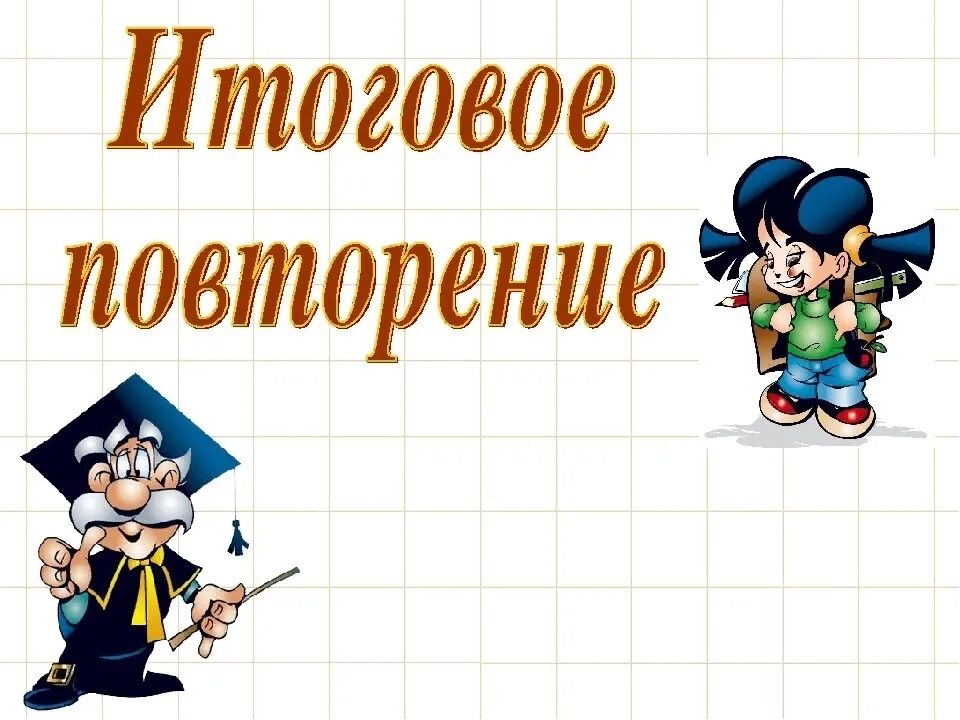 Итоговое повторение